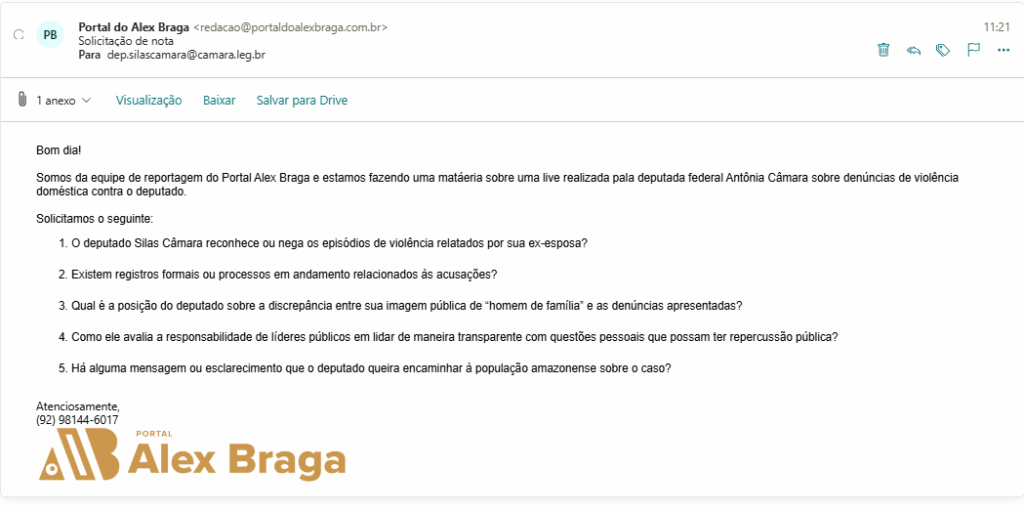 PB Portal do Alex Braga <redacao@portaldoalexbraga.com.br>
Solicitação de nota
Para dep.silascamara@camara.leg.br

11:21

1 anexo Visualização Baixar Salvar para Drive

Bom dia!

Somos da equipe de reportagem do Portal Alex Braga e estamos fazendo uma matáeria sobre uma live realizada pala deputada federal Antônia Câmara sobre denúncias de violência doméstica contra o deputado.

Solicitamos o seguinte:

1. O deputado Silas Câmara reconhece ou nega os episódios de violência relatados por sua ex-esposa?

2. Existem registros formais ou processos em andamento relacionados às acusações?

3. Qual é a posição do deputado sobre a discrepância entre sua imagem pública de "homem de família" e as denúncias apresentadas?

4. Como ele avalia a responsabilidade de líderes públicos em lidar de maneira transparente com questões pessoais que possam ter repercussão pública?

5. Há alguma mensagem ou esclarecimento que o deputado queira encaminhar à população amazonense sobre o caso?

Atenciosamente,
(92) 98144-6017

PORTAL
Alex Braga